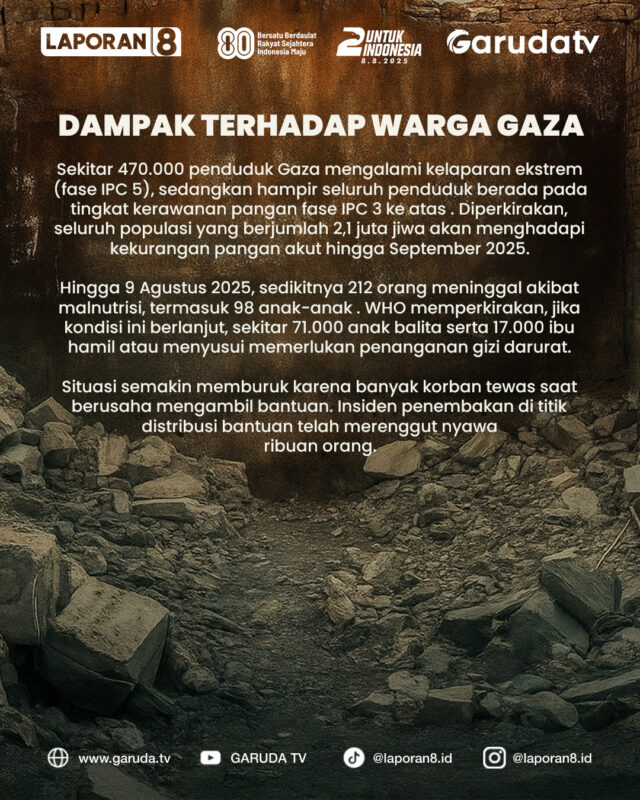 LAPORAN 8

80 Bersatu Berdaulat Rakyat Sejahtera Indonesia Maju

2 UNTUK INDONESIA 8.8.2025

Garudatv

DAMPAK TERHADAP WARGA GAZA

Sekitar 470.000 penduduk Gaza mengalami kelaparan ekstrem (fase IPC 5), sedangkan hampir seluruh penduduk berada pada tingkat kerawanan pangan fase IPC 3 ke atas . Diperkirakan, seluruh populasi yang berjumlah 2,1 juta jiwa akan menghadapi kekurangan pangan akut hingga September 2025.

Hingga 9 Agustus 2025, sedikitnya 212 orang meninggal akibat malnutrisi, termasuk 98 anak-anak . WHO memperkirakan, jika kondisi ini berlanjut, sekitar 71.000 anak balita serta 17.000 ibu hamil atau menyusui memerlukan penanganan gizi darurat.

Situasi semakin memburuk karena banyak korban tewas saat berusaha mengambil bantuan. Insiden penembakan di titik distribusi bantuan telah merenggut nyawa ribuan orang.

www.garuda.tv GARUDA TV @laporan8.id @laporan8.id